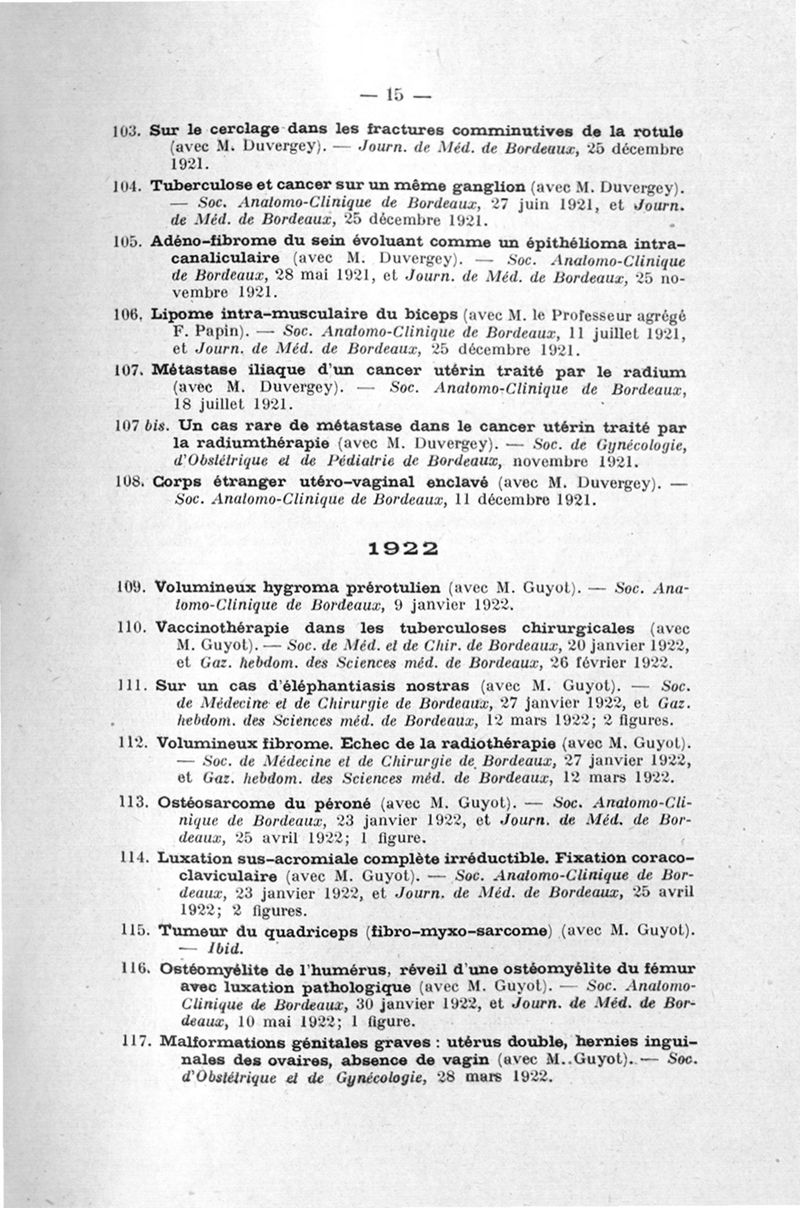 — 15 —

103. Sur le cerclage dans les fractures comminutives de la rotule (avec M. Duvergey). — Journ. de Méd. de Bordeaux, 25 décembre 1921.

104. Tuberculose et cancer sur un même ganglion (avec M. Duvergey). — Soc. Anatomo-Clinique de Bordeaux, 27 juin 1921, et Journ. de Méd. de Bordeaux, 25 décembre 1921.

105. Adéno-fibrome du sein évoluant comme un épithélioma intra-canaliculaire (avec M. Duvergey). — Soc. Anatomo-Clinique de Bordeaux, 28 mai 1921, et Journ. de Méd. de Bordeaux, 25 novembre 1921.

106. Lipome intra-musculaire du biceps (avec M. le Professeur agrégé F. Papin). — Soc. Anatomo-Clinique de Bordeaux, 11 juillet 1921, et Journ. de Méd. de Bordeaux, 25 décembre 1921.

107. Métastase iliaque d'un cancer utérin traité par le radium (avec M. Duvergey). — Soc. Anatomo-Clinique de Bordeaux, 18 juillet 1921.

107 bis. Un cas rare de métastase dans le cancer utérin traité par la radiumthérapie (avec M. Duvergey). — Soc. de Gynécologie, d'Obstétrique et de Pédiatrie de Bordeaux, novembre 1921.

108. Corps étranger utéro-vaginal enclavé (avec M. Duvergey). — Soc. Anatomo-Clinique de Bordeaux, 11 décembre 1921.

1922

109. Volumineux hygroma prérotulien (avec M. Guyot). — Soc. Anatomo-Clinique de Bordeaux, 9 janvier 1922.

110. Vaccinothérapie dans les tuberculoses chirurgicales (avec M. Guyot). — Soc. de Méd. et de Chir. de Bordeaux, 20 janvier 1922, et Gaz. hebdom. des Sciences méd. de Bordeaux, 26 février 1922.

111. Sur un cas d'éléphantiasis nostras (avec M. Guyot). — Soc. de Médecine et de Chirurgie de Bordeaux, 27 janvier 1922, et Gaz. hebdom. des Sciences méd. de Bordeaux, 12 mars 1922; 2 figures.

112. Volumineux fibrome. Echec de la radiothérapie (avec M. Guyot). — Soc. de Médecine et de Chirurgie de Bordeaux, 27 janvier 1922, et Gaz. hebdom. des Sciences méd. de Bordeaux, 12 mars 1922.

113. Ostéosarcome du péroné (avec M. Guyot). — Soc. Anatomo-Clinique de Bordeaux, 23 janvier 1922, et Journ. de Méd. de Bordeaux, 25 avril 1922; 1 figure.

114. Luxation sus-acromiale complète irréductible. Fixation coraco-claviculaire (avec M. Guyot). — Soc. Anatomo-Clinique de Bordeaux, 23 janvier 1922, et Journ. de Méd. de Bordeaux, 25 avril 1922; 2 figures.

115. Tumeur du quadriceps (fibro-myxo-sarcome) (avec M. Guyot). — Ibid.

116. Ostéomyélite de l'humérus, réveil d'une ostéomyélite du fémur avec luxation pathologique (avec M. Guyot). — Soc. Anatomo-Clinique de Bordeaux, 30 janvier 1922, et Journ. de Méd. de Bordeaux, 10 mai 1922; 1 figure.

117. Malformations génitales graves : utérus double, hernies inguinales des ovaires, absence de vagin (avec M. Guyot). — Soc. d'Obstétrique et de Gynécologie, 28 mars 1922.